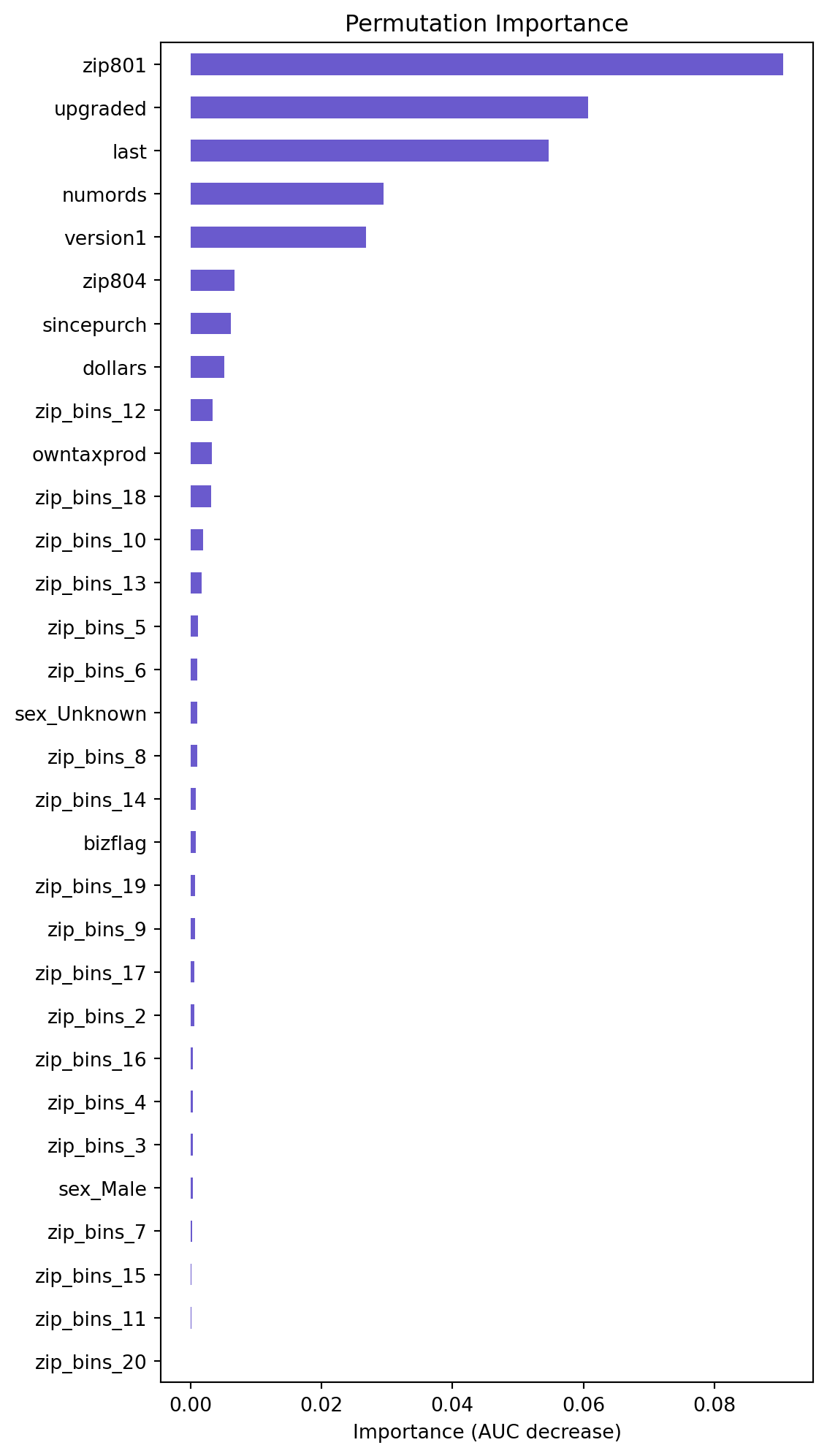 Permutation Importance

zip801
upgraded
last
numords
version1
zip804
sincepurch
dollars
zip_bins_12
owntaxprod
zip_bins_18
zip_bins_10
zip_bins_13
zip_bins_5
zip_bins_6
sex_Unknown
zip_bins_8
zip_bins_14
bizflag
zip_bins_19
zip_bins_9
zip_bins_17
zip_bins_2
zip_bins_16
zip_bins_4
zip_bins_3
sex_Male
zip_bins_7
zip_bins_15
zip_bins_11
zip_bins_20

0.00 0.02 0.04 0.06 0.08

Importance (AUC decrease)